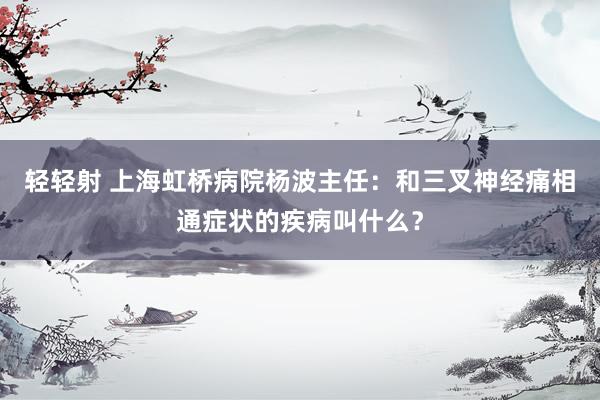 轻轻射 上海虹桥病院杨波主任：和三叉神经痛相通症状的疾病叫什么？